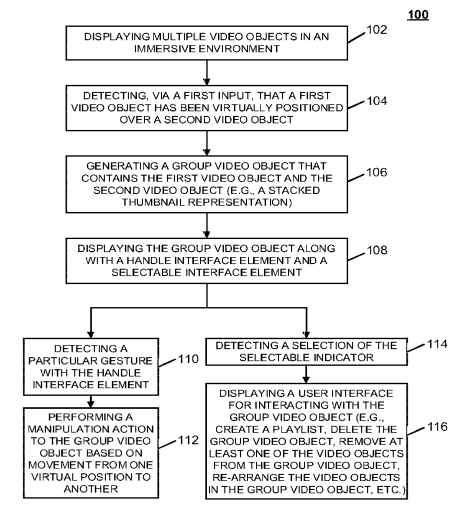 100

DISPLAYING MULTIPLE VIDEO OBJECTS IN AN IMMERSIVE ENVIRONMENT

102

DETECTING, VIA A FIRST INPUT, THAT A FIRST VIDEO OBJECT HAS BEEN VIRTUALLY POSITIONED OVER A SECOND VIDEO OBJECT

104

GENERATING A GROUP VIDEO OBJECT THAT CONTAINS THE FIRST VIDEO OBJECT AND THE SECOND VIDEO OBJECT (E.G., A STACKED THUMBNAIL REPRESENTATION)

106

DISPLAYING THE GROUP VIDEO OBJECT ALONG WITH A HANDLE INTERFACE ELEMENT AND A SELECTABLE INTERFACE ELEMENT

108

DETECTING A PARTICULAR GESTURE WITH THE HANDLE INTERFACE ELEMENT

110

PERFORMING A MANIPULATION ACTION TO THE GROUP VIDEO OBJECT BASED ON MOVEMENT FROM ONE VIRTUAL POSITION TO ANOTHER

112

DETECTING A SELECTION OF THE SELECTABLE INDICATOR

114

DISPLAYING A USER INTERFACE FOR INTERACTING WITH THE GROUP VIDEO OBJECT (E.G., CREATE A PLAYLIST, DELETE THE GROUP VIDEO OBJECT, REMOVE AT LEAST ONE OF THE VIDEO OBJECTS FROM THE GROUP VIDEO OBJECT, RE-ARRANGE THE VIDEO OBJECTS IN THE GROUP VIDEO OBJECT, ETC.)

116